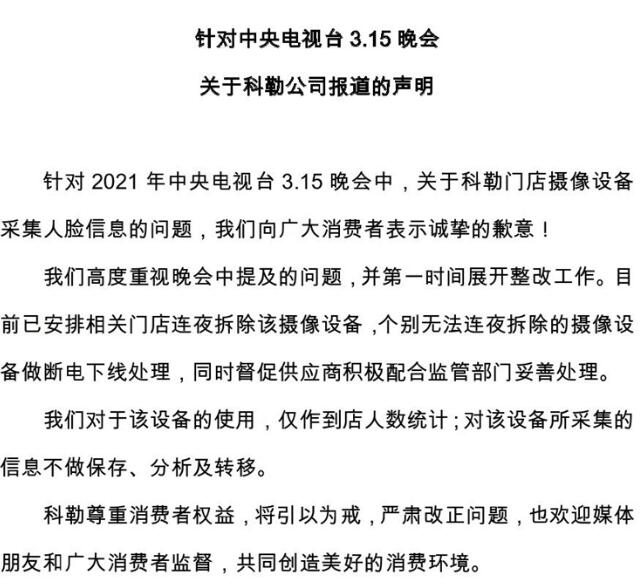 针对中央电视台 3.15 晚会

关于科勒公司报道的声明

针对 2021 年中央电视台 3.15 晚会中，关于科勒门店摄像设备采集人脸信息的问题，我们向广大消费者表示诚挚的歉意！

我们高度重视晚会中提及的问题，并第一时间展开整改工作。目前已安排相关门店连夜拆除该摄像设备，个别无法连夜拆除的摄像设备做断电下线处理，同时督促供应商积极配合监管部门妥善处理。

我们对于该设备的使用，仅作到店人数统计；对该设备所采集的信息不做保存、分析及转移。

科勒尊重消费者权益，将引以为戒，严肃改正问题，也欢迎媒体朋友和广大消费者监督，共同创造美好的消费环境。